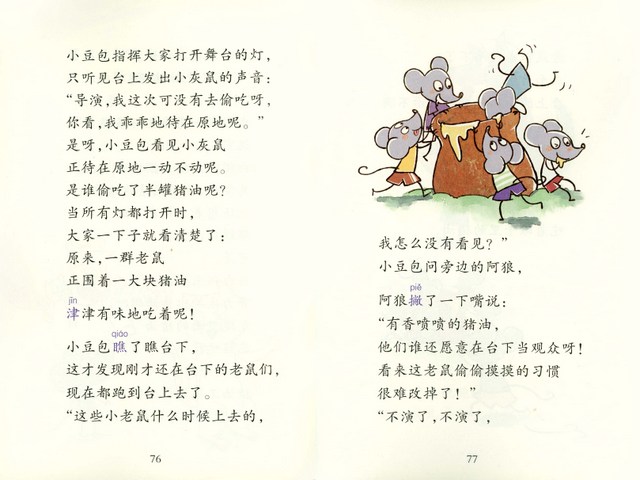 小豆包指挥大家打开舞台的灯，
只听见台上发出小灰鼠的声音：
“导演，我这次可没有去偷吃呀，
你看，我乖乖地待在原地呢。”
是呀，小豆包看见小灰鼠
正待在原地一动不动呢。
是谁偷吃了半罐猪油呢？
当所有灯都打开时，
大家一下子就看清楚了：
原来，一群老鼠
正围着一大块猪油
jīn
津津有味地吃着呢！
qiáo
小豆包瞧了瞧台下，
这才发现刚才还在台下的老鼠们，
现在都跑到台上去了。
“这些小老鼠什么时候上去的，

76

我怎么没有看见？”
小豆包问旁边的阿狼，
piě
阿狼撇了一下嘴说：
“有香喷喷的猪油，
他们谁还愿意在台下当观众呀！
看来这老鼠偷偷摸摸的习惯
很难改掉了！”
“不演了，不演了，

77